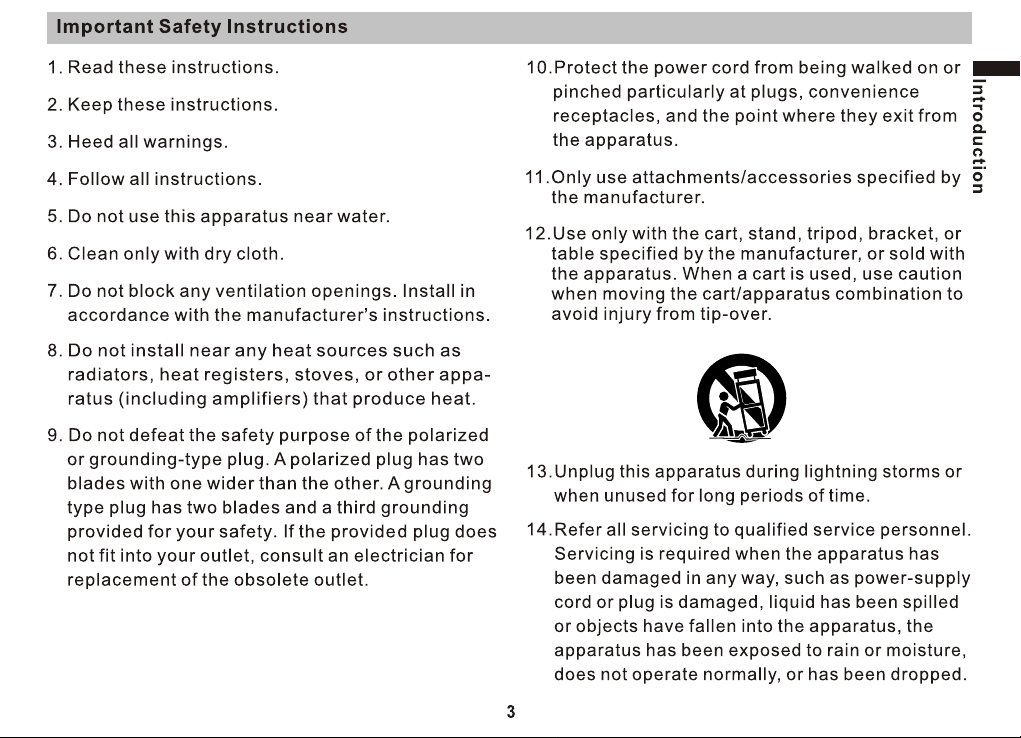 Important Safety Instructions

1. Read these instructions.

2. Keep these instructions.

3. Heed all warnings.

4. Follow all instructions.

5. Do not use this apparatus near water.

6. Clean only with dry cloth.

7. Do not block any ventilation openings. Install in accordance with the manufacturer's instructions.

8. Do not install near any heat sources such as radiators, heat registers, stoves, or other apparatus (including amplifiers) that produce heat.

9. Do not defeat the safety purpose of the polarized or grounding-type plug. A polarized plug has two blades with one wider than the other. A grounding type plug has two blades and a third grounding provided for your safety. If the provided plug does not fit into your outlet, consult an electrician for replacement of the obsolete outlet.

10. Protect the power cord from being walked on or pinched particularly at plugs, convenience receptacles, and the point where they exit from the apparatus.

11. Only use attachments/accessories specified by the manufacturer.

12. Use only with the cart, stand, tripod, bracket, or table specified by the manufacturer, or sold with the apparatus. When a cart is used, use caution when moving the cart/apparatus combination to avoid injury from tip-over.

13. Unplug this apparatus during lightning storms or when unused for long periods of time.

14. Refer all servicing to qualified service personnel. Servicing is required when the apparatus has been damaged in any way, such as power-supply cord or plug is damaged, liquid has been spilled or objects have fallen into the apparatus, the apparatus has been exposed to rain or moisture, does not operate normally, or has been dropped.

Introduction

3